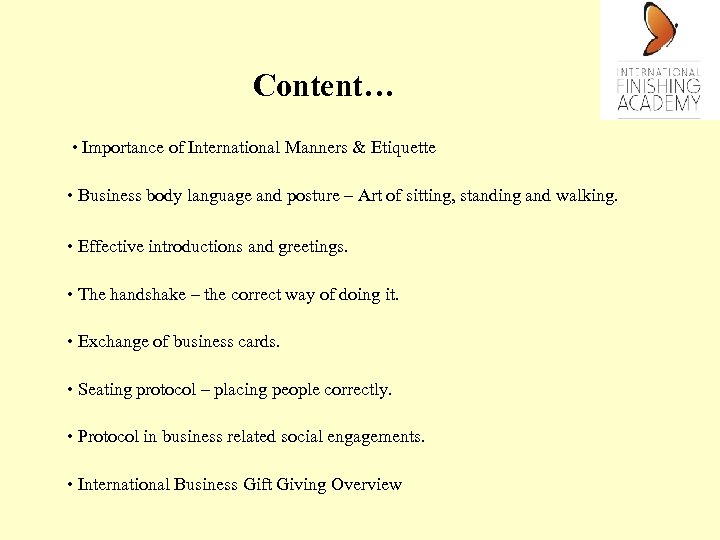 INTERNATIONAL
FINISHING
ACADEMY

Content…

• Importance of International Manners & Etiquette

• Business body language and posture – Art of sitting, standing and walking.

• Effective introductions and greetings.

• The handshake – the correct way of doing it.

• Exchange of business cards.

• Seating protocol – placing people correctly.

• Protocol in business related social engagements.

• International Business Gift Giving Overview